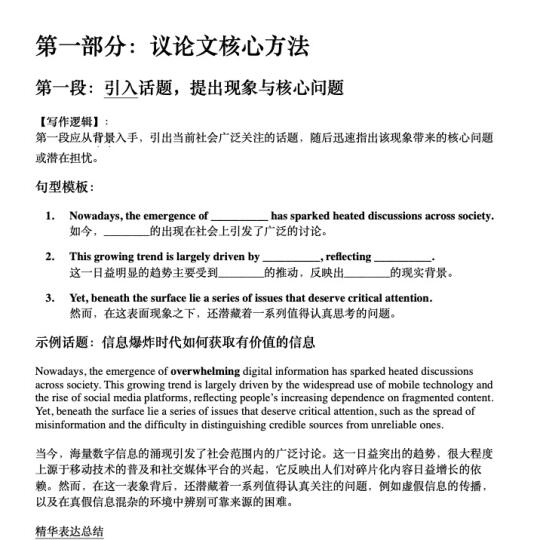 第一部分：议论文核心方法

第一段：引入话题，提出现象与核心问题

【写作逻辑】：
第一段应从背景入手，引出当前社会广泛关注的话题，随后迅速指出该现象带来的核心问题或潜在担忧。

句型模板：

1. Nowadays, the emergence of __________ has sparked heated discussions across society.
如今，________的出现在社会上引发了广泛的讨论。

2. This growing trend is largely driven by __________, reflecting __________.
这一日益明显的趋势主要受到________的推动，反映出________的现实背景。

3. Yet, beneath the surface lie a series of issues that deserve critical attention.
然而，在这表面现象之下，还潜藏着一系列值得认真思考的问题。

示例话题：信息爆炸时代如何获取有价值的信息

Nowadays, the emergence of overwhelming digital information has sparked heated discussions across society. This growing trend is largely driven by the widespread use of mobile technology and the rise of social media platforms, reflecting people's increasing dependence on fragmented content. Yet, beneath the surface lie a series of issues that deserve critical attention, such as the spread of misinformation and the difficulty in distinguishing credible sources from unreliable ones.

当今，海量数字信息的涌现引发了社会范围内的广泛讨论。这一日益突出的趋势，很大程度上源于移动技术的普及和社交媒体平台的兴起，它反映出人们对碎片化内容日益增长的依赖。然而，在这一表象背后，还潜藏着一系列值得认真关注的问题，例如虚假信息的传播，以及在真假信息混杂的环境中辨别可靠来源的困难。

精华表达总结